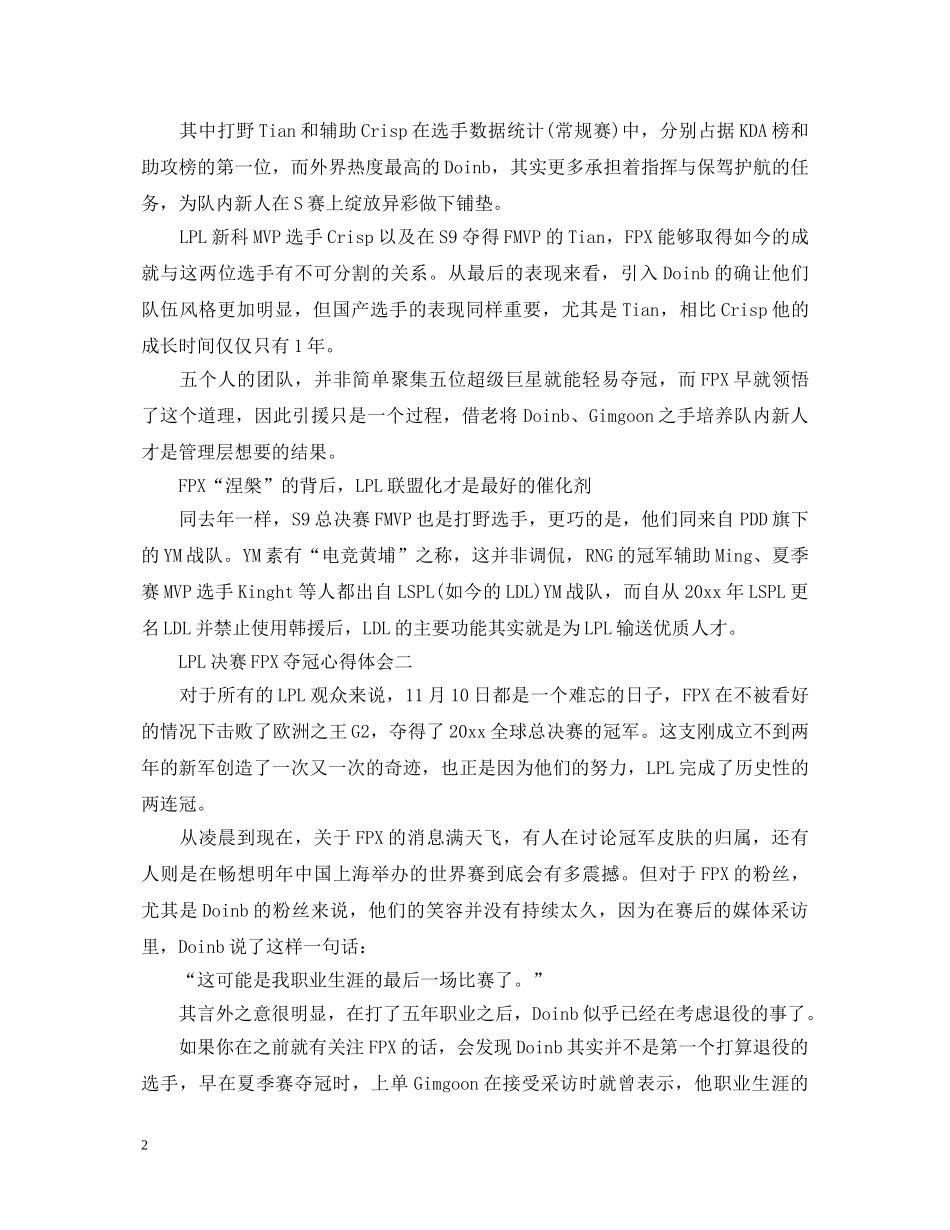 其中打野Tian和辅助Crisp在选手数据统计(常规赛)中，分别占据KDA榜和助攻榜的第一位，而外界热度最高的Doinb，其实更多承担着指挥与保驾护航的任务，为队内新人在S赛上绽放异彩做下铺垫。

LPL新科MVP选手Crisp以及在S9夺得FMVP的Tian，FPX能够取得如今的成就与这两位选手有不可分割的关系。从最后的表现来看，引入Doinb的确让他们队伍风格更加明显，但国产选手的表现同样重要，尤其是Tian，相比Crisp他的成长时间仅仅只有1年。

五个人的团队，并非简单聚集五位超级巨星就能轻易夺冠，而FPX早就领悟了这个道理，因此引援只是一个过程，借老将Doinb、Gimgoon之手培养队内新人才是管理层想要的结果。

FPX“涅槃”的背后，LPL联盟化才是最好的催化剂

同去年一样，S9总决赛FMVP也是打野选手，更巧的是，他们同来自PDD旗下的YM战队。YM素有“电竞黄埔”之称，这并非调侃，RNG的冠军辅助Ming、夏季赛MVP选手Kinght等人都出自LSPL(如今的LDL)YM战队，而自从20xx年LSPL更名LDL并禁止使用韩援后，LDL的主要功能其实就是为LPL输送优质人才。

LPL决赛FPX夺冠心得体会二

对于所有的LPL观众来说，11月10日都是一个难忘的日子，FPX在不被看好的情况下击败了欧洲之王G2，夺得了20xx全球总决赛的冠军。这支刚成立不到两年的新军创造了一次又一次的奇迹，也正是因为他们的努力，LPL完成了历史性的两连冠。

从凌晨到现在，关于FPX的消息满天飞，有人在讨论冠军皮肤的归属，还有人则是在畅想明年中国上海举办的世界赛到底会有多震撼。但对于FPX的粉丝，尤其是Doinb的粉丝来说，他们的笑容并没有持续太久，因为在赛后的媒体采访里，Doinb说了这样一句话：

“这可能是我职业生涯的最后一场比赛了。”

其言外之意很明显，在打了五年职业之后，Doinb似乎已经在考虑退役的事了。

如果你在之前就有关注FPX的话，会发现Doinb其实并不是第一个打算退役的选手，早在夏季赛夺冠时，上单Gimgoon在接受采访时就曾表示，他职业生涯的

2